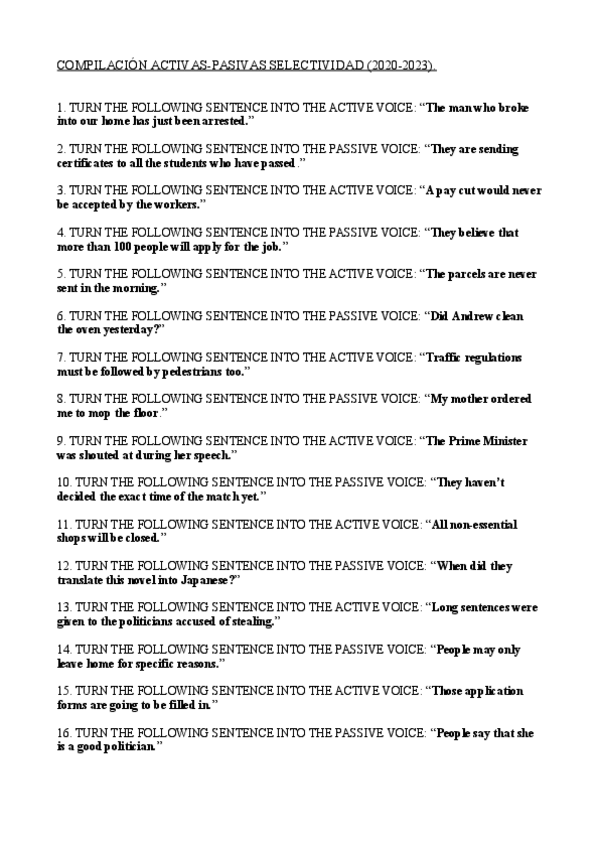 COMPILACIÓN ACTIVAS-PASIVAS SELECTIVIDAD (2020-2023).

1. TURN THE FOLLOWING SENTENCE INTO THE ACTIVE VOICE: “The man who broke into our home has just been arrested.”

2. TURN THE FOLLOWING SENTENCE INTO THE PASSIVE VOICE: “They are sending certificates to all the students who have passed.”

3. TURN THE FOLLOWING SENTENCE INTO THE ACTIVE VOICE: “A pay cut would never be accepted by the workers.”

4. TURN THE FOLLOWING SENTENCE INTO THE PASSIVE VOICE: “They believe that more than 100 people will apply for the job.”

5. TURN THE FOLLOWING SENTENCE INTO THE ACTIVE VOICE: “The parcels are never sent in the morning.”

6. TURN THE FOLLOWING SENTENCE INTO THE PASSIVE VOICE: “Did Andrew clean the oven yesterday?”

7. TURN THE FOLLOWING SENTENCE INTO THE ACTIVE VOICE: “Traffic regulations must be followed by pedestrians too.”

8. TURN THE FOLLOWING SENTENCE INTO THE PASSIVE VOICE: “My mother ordered me to mop the floor.”

9. TURN THE FOLLOWING SENTENCE INTO THE ACTIVE VOICE: “The Prime Minister was shouted at during her speech.”

10. TURN THE FOLLOWING SENTENCE INTO THE PASSIVE VOICE: “They haven’t decided the exact time of the match yet.”

11. TURN THE FOLLOWING SENTENCE INTO THE ACTIVE VOICE: “All non-essential shops will be closed.”

12. TURN THE FOLLOWING SENTENCE INTO THE PASSIVE VOICE: “When did they translate this novel into Japanese?”

13. TURN THE FOLLOWING SENTENCE INTO THE ACTIVE VOICE: “Long sentences were given to the politicians accused of stealing.”

14. TURN THE FOLLOWING SENTENCE INTO THE PASSIVE VOICE: “People may only leave home for specific reasons.”

15. TURN THE FOLLOWING SENTENCE INTO THE ACTIVE VOICE: “Those application forms are going to be filled in.”

16. TURN THE FOLLOWING SENTENCE INTO THE PASSIVE VOICE: “People say that she is a good politician.”